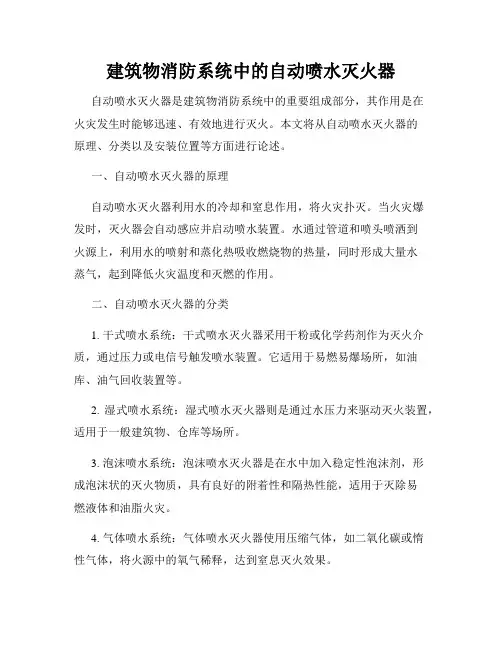 建筑物消防系统中的自动喷水灭火器

自动喷水灭火器是建筑物消防系统中的重要组成部分，其作用是在火灾发生时能够迅速、有效地进行灭火。本文将从自动喷水灭火器的原理、分类以及安装位置等方面进行论述。

一、自动喷水灭火器的原理

自动喷水灭火器利用水的冷却和窒息作用，将火灾扑灭。当火灾爆发时，灭火器会自动感应并启动喷水装置。水通过管道和喷头喷洒到火源上，利用水的喷射和蒸化热吸收燃烧物的热量，同时形成大量水蒸气，起到降低火灾温度和灭燃的作用。

二、自动喷水灭火器的分类

1. 干式喷水系统：干式喷水灭火器采用干粉或化学药剂作为灭火介质，通过压力或电信号触发喷水装置。它适用于易燃易爆场所，如油库、油气回收装置等。

2. 湿式喷水系统：湿式喷水灭火器则是通过水压力来驱动灭火装置，适用于一般建筑物、仓库等场所。

3. 泡沫喷水系统：泡沫喷水灭火器是在水中加入稳定性泡沫剂，形成泡沫状的灭火物质，具有良好的附着性和隔热性能，适用于灭除易燃液体和油脂火灾。

4. 气体喷水系统：气体喷水灭火器使用压缩气体，如二氧化碳或惰性气体，将火源中的氧气稀释，达到窒息灭火效果。